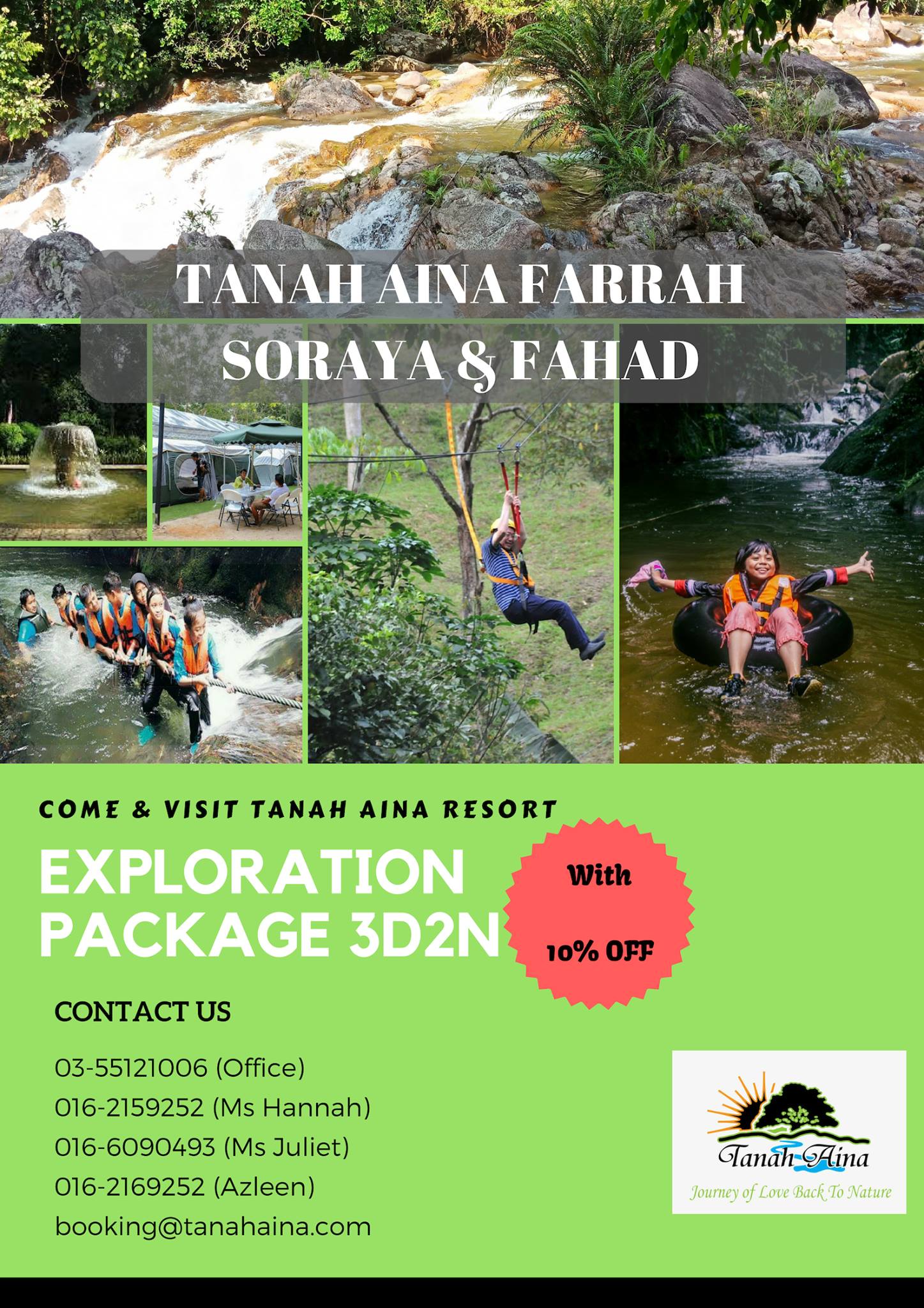 TANAH AINA FARRAH SORAYA & FAHAD

COME & VISIT TANAH AINA RESORT

EXPLORATION PACKAGE 3D2N

With

10% OFF

CONTACT US

03-55121006 (Office)
016-2159252 (Ms Hannah)
016-6090493 (Ms Juliet)
016-2169252 (Azleen)
booking@tanahaina.com

Tanah Aina
Journey of Love Back To Nature